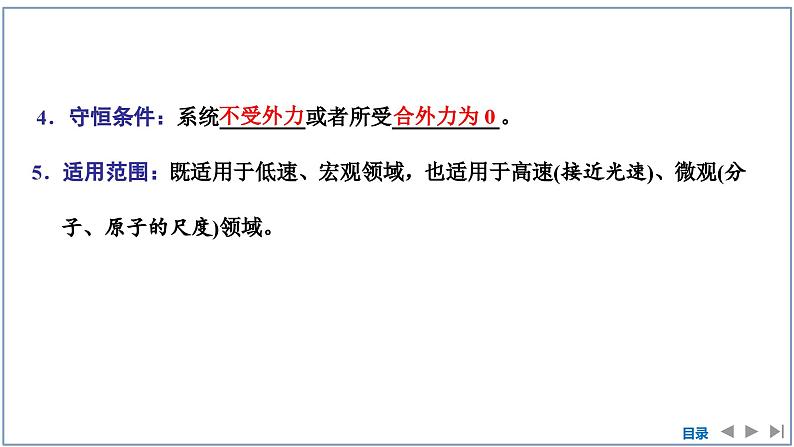 4．守恒条件：系统不受外力或者所受合外力为 0 。

5．适用范围：既适用于低速、宏观领域，也适用于高速(接近光速)、微观(分子、原子的尺度)领域。

目录